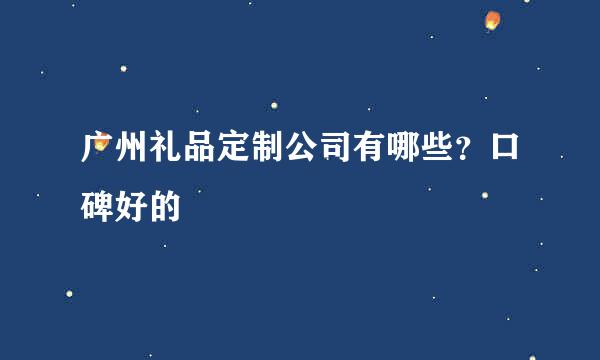 广州礼品定制公司有哪些？口碑好的